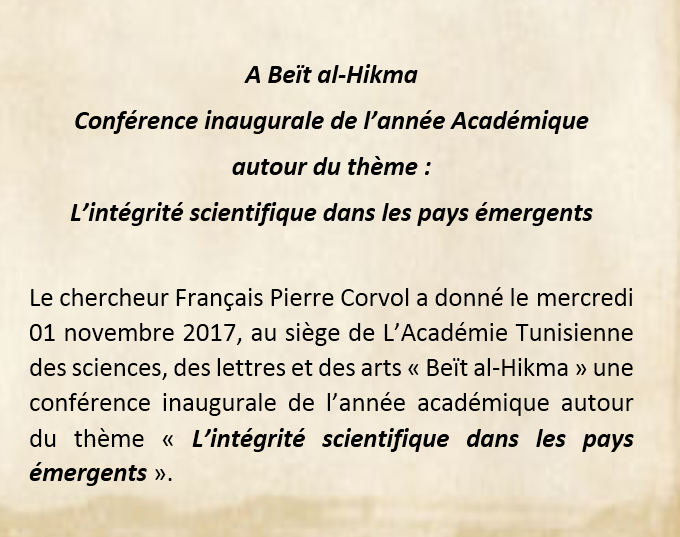 A Beït al-Hikma

Conférence inaugurale de l'année Académique

autour du thème :

L'intégrité scientifique dans les pays émergents

Le chercheur Français Pierre Corvol a donné le mercredi 01 novembre 2017, au siège de L'Académie Tunisienne des sciences, des lettres et des arts « Beït al-Hikma » une conférence inaugurale de l'année académique autour du thème « L'intégrité scientifique dans les pays émergents ».